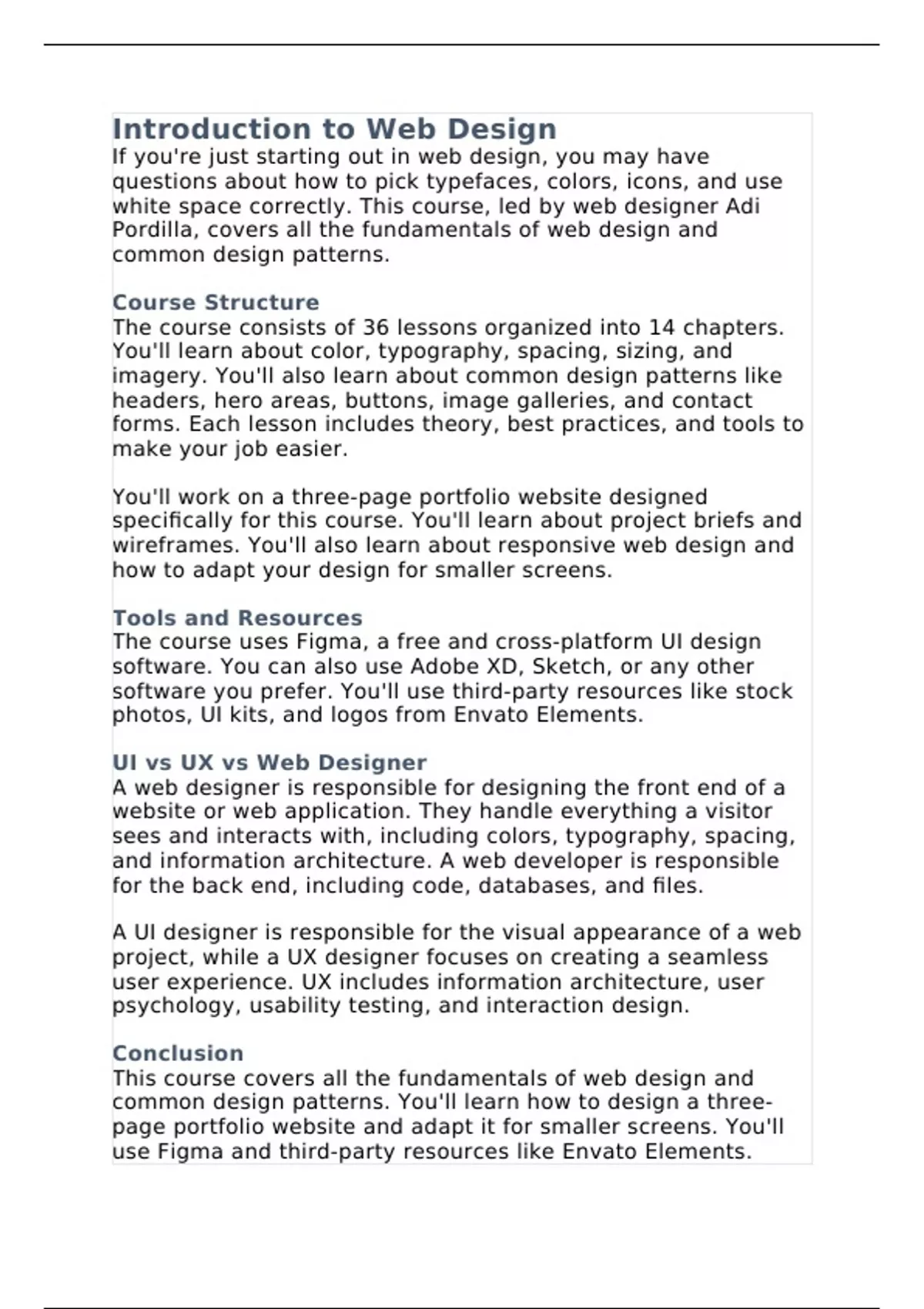 Introduction to Web Design
If you're just starting out in web design, you may have questions about how to pick typefaces, colors, icons, and use white space correctly. This course, led by web designer Adi Pordilla, covers all the fundamentals of web design and common design patterns.

Course Structure
The course consists of 36 lessons organized into 14 chapters. You'll learn about color, typography, spacing, sizing, and imagery. You'll also learn about common design patterns like headers, hero areas, buttons, image galleries, and contact forms. Each lesson includes theory, best practices, and tools to make your job easier.

You'll work on a three-page portfolio website designed specifically for this course. You'll learn about project briefs and wireframes. You'll also learn about responsive web design and how to adapt your design for smaller screens.

Tools and Resources
The course uses Figma, a free and cross-platform UI design software. You can also use Adobe XD, Sketch, or any other software you prefer. You'll use third-party resources like stock photos, UI kits, and logos from Envato Elements.

UI vs UX vs Web Designer
A web designer is responsible for designing the front end of a website or web application. They handle everything a visitor sees and interacts with, including colors, typography, spacing, and information architecture. A web developer is responsible for the back end, including code, databases, and files.

A UI designer is responsible for the visual appearance of a web project, while a UX designer focuses on creating a seamless user experience. UX includes information architecture, user psychology, usability testing, and interaction design.

Conclusion
This course covers all the fundamentals of web design and common design patterns. You'll learn how to design a three-page portfolio website and adapt it for smaller screens. You'll use Figma and third-party resources like Envato Elements.